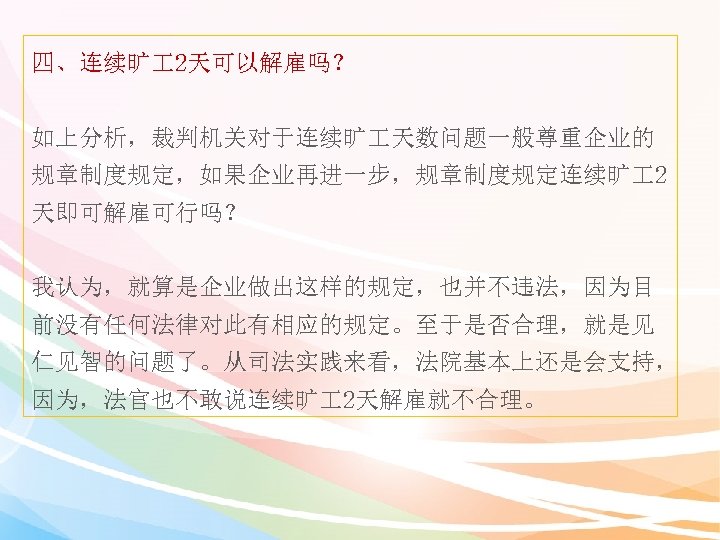 四、连续旷工2天可以解雇吗？

如上分析，裁判机关对于连续旷工天数问题一般尊重企业的规章制度规定，如果企业再进一步，规章制度规定连续旷工2天即可解雇可行吗？

我认为，就算是企业做出这样的规定，也并不违法，因为目前没有任何法律对此有相应的规定。至于是否合理，就是见仁见智的问题了。从司法实践来看，法院基本上还是会支持，因为，法官也不敢说连续旷工2天解雇就不合理。